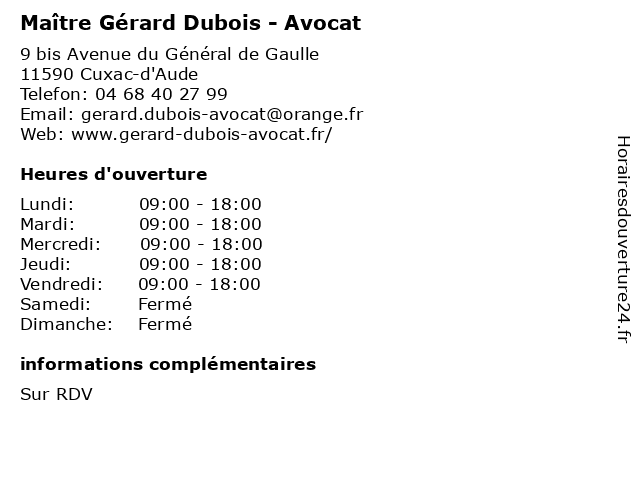 Maître Gérard Dubois - Avocat

9 bis Avenue du Général de Gaulle
11590 Cuxac-d'Aude
Telefon: 04 68 40 27 99
Email: gerard.dubois-avocat@orange.fr
Web: www.gerard-dubois-avocat.fr/

Heures d'ouverture

| | |
|---|---|
| Lundi: | 09:00 - 18:00 |
| Mardi: | 09:00 - 18:00 |
| Mercredi: | 09:00 - 18:00 |
| Jeudi: | 09:00 - 18:00 |
| Vendredi: | 09:00 - 18:00 |
| Samedi: | Fermé |
| Dimanche: | Fermé |

informations complémentaires

Sur RDV

Horairesdouverture24.fr